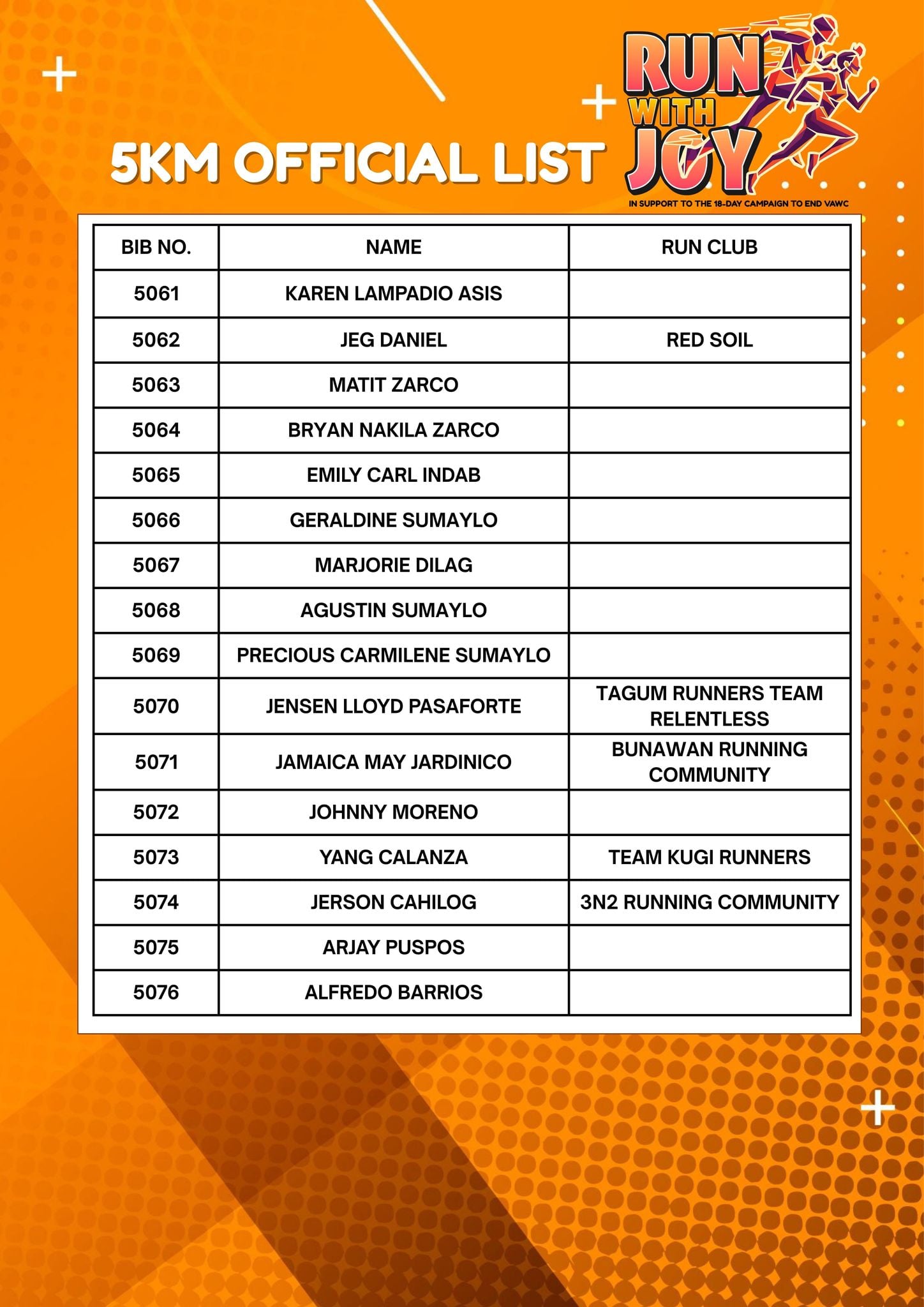 5KM OFFICIAL LIST

RUN WITH JOY
IN SUPPORT TO THE 18-DAY CAMPAIGN TO END VAWC

| BIB NO. | NAME | RUN CLUB |
|---|---|---|
| 5061 | KAREN LAMPADIO ASIS | |
| 5062 | JEG DANIEL | RED SOIL |
| 5063 | MATIT ZARCO | |
| 5064 | BRYAN NAKILA ZARCO | |
| 5065 | EMILY CARL INDAB | |
| 5066 | GERALDINE SUMAYLO | |
| 5067 | MARJORIE DILAG | |
| 5068 | AGUSTIN SUMAYLO | |
| 5069 | PRECIOUS CARMILENE SUMAYLO | |
| 5070 | JENSEN LLOYD PASAFORTE | TAGUM RUNNERS TEAM RELENTLESS |
| 5071 | JAMAICA MAY JARDINICO | BUNAWAN RUNNING COMMUNITY |
| 5072 | JOHNNY MORENO | |
| 5073 | YANG CALANZA | TEAM KUGI RUNNERS |
| 5074 | JERSON CAHILOG | 3N2 RUNNING COMMUNITY |
| 5075 | ARJAY PUSPOS | |
| 5076 | ALFREDO BARRIOS | |